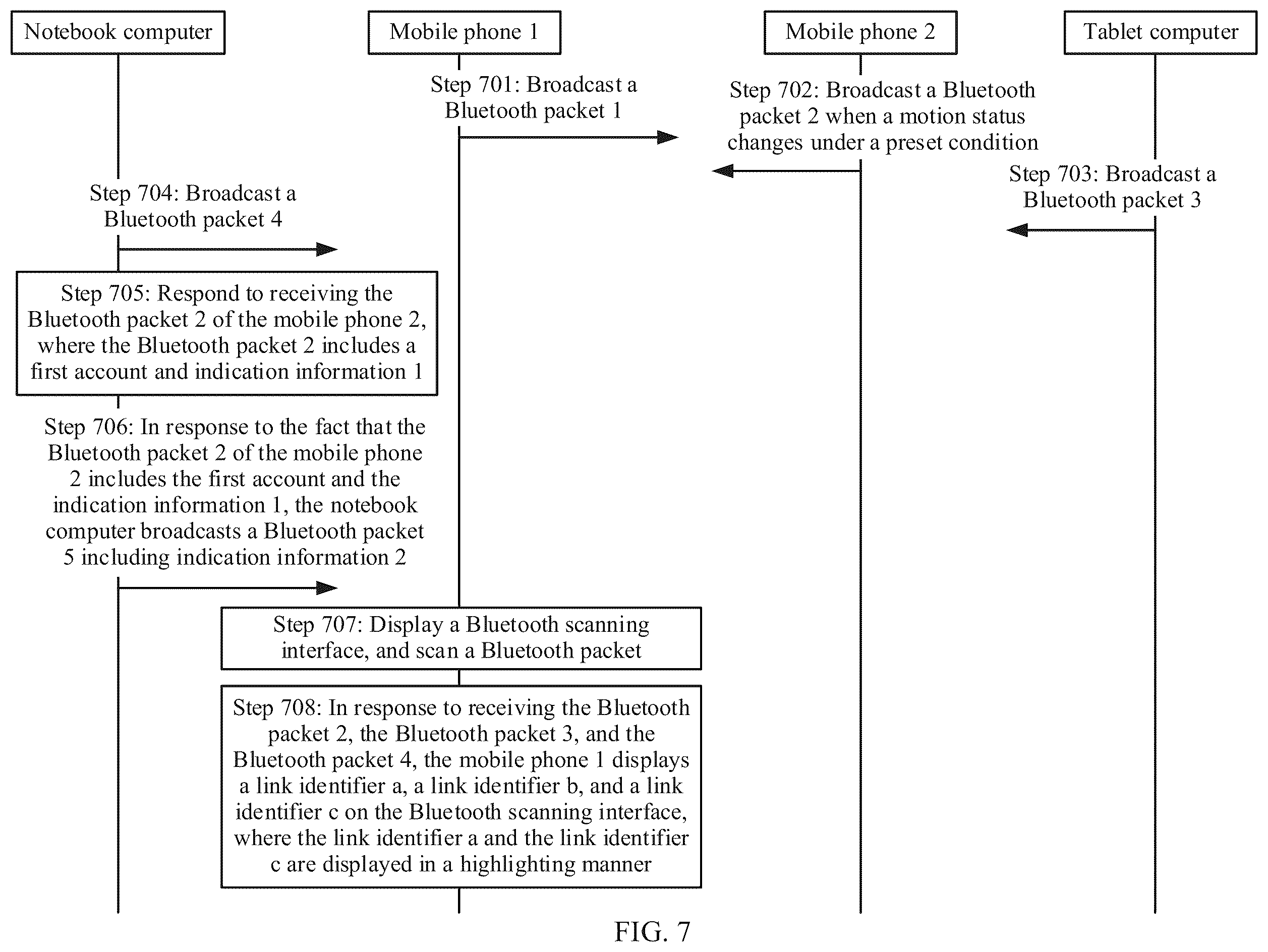 Notebook computer

Mobile phone 1

Mobile phone 2

Tablet computer

Step 701: Broadcast a Bluetooth packet 1

Step 702: Broadcast a Bluetooth packet 2 when a motion status changes under a preset condition

Step 703: Broadcast a Bluetooth packet 3

Step 704: Broadcast a Bluetooth packet 4

Step 705: Respond to receiving the Bluetooth packet 2 of the mobile phone 2, where the Bluetooth packet 2 includes a first account and indication information 1

Step 706: In response to the fact that the Bluetooth packet 2 of the mobile phone 2 includes the first account and the indication information 1, the notebook computer broadcasts a Bluetooth packet 5 including indication information 2

Step 707: Display a Bluetooth scanning interface, and scan a Bluetooth packet

Step 708: In response to receiving the Bluetooth packet 2, the Bluetooth packet 3, and the Bluetooth packet 4, the mobile phone 1 displays a link identifier a, a link identifier b, and a link identifier c on the Bluetooth scanning interface, where the link identifier a and the link identifier c are displayed in a highlighting manner

FIG. 7